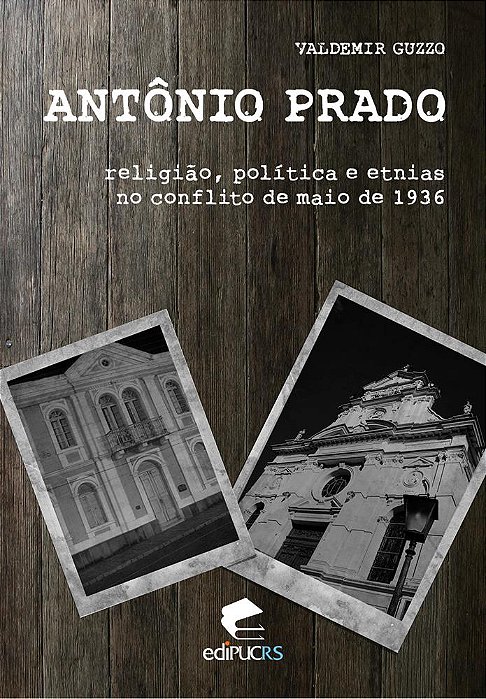 VALDEMIR GUZZO

ANTÔNIO PRADO

religião, política e etnias
no conflito de maio de 1936

ediPUCRS